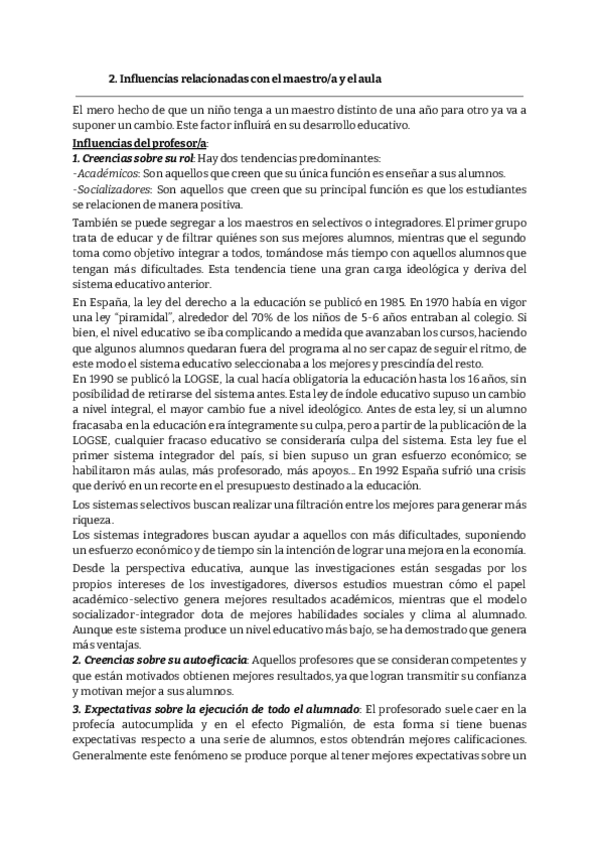 2. Influencias relacionadas con el maestro/a y el aula

El mero hecho de que un niño tenga a un maestro distinto de una año para otro ya va a suponer un cambio. Este factor influirá en su desarrollo educativo.

Influencias del profesor/a:
1. Creencias sobre su rol: Hay dos tendencias predominantes:
-Académicos: Son aquellos que creen que su única función es enseñar a sus alumnos.
-Socializadores: Son aquellos que creen que su principal función es que los estudiantes se relacionen de manera positiva.

También se puede segregar a los maestros en selectivos o integradores. El primer grupo trata de educar y de filtrar quiénes son sus mejores alumnos, mientras que el segundo toma como objetivo integrar a todos, tomándose más tiempo con aquellos alumnos que tengan más dificultades. Esta tendencia tiene una gran carga ideológica y deriva del sistema educativo anterior.

En España, la ley del derecho a la educación se publicó en 1985. En 1970 había en vigor una ley "piramidal", alrededor del 70% de los niños de 5-6 años entraban al colegio. Si bien, el nivel educativo se iba complicando a medida que avanzaban los cursos, haciendo que algunos alumnos quedaran fuera del programa al no ser capaz de seguir el ritmo, de este modo el sistema educativo seleccionaba a los mejores y prescindía del resto.
En 1990 se publicó la LOGSE, la cual hacía obligatoria la educación hasta los 16 años, sin posibilidad de retirarse del sistema antes. Esta ley de índole educativo supuso un cambio a nivel integral, el mayor cambio fue a nivel ideológico. Antes de esta ley, si un alumno fracasaba en la educación era íntegramente su culpa, pero a partir de la publicación de la LOGSE, cualquier fracaso educativo se consideraría culpa del sistema. Esta ley fue el primer sistema integrador del país, si bien supuso un gran esfuerzo económico; se habilitaron más aulas, más profesorado, más apoyos... En 1992 España sufrió una crisis que derivó en un recorte en el presupuesto destinado a la educación.

Los sistemas selectivos buscan realizar una filtración entre los mejores para generar más riqueza.
Los sistemas integradores buscan ayudar a aquellos con más dificultades, suponiendo un esfuerzo económico y de tiempo sin la intención de lograr una mejora en la economía.

Desde la perspectiva educativa, aunque las investigaciones están sesgadas por los propios intereses de los investigadores, diversos estudios muestran cómo el papel académico-selectivo genera mejores resultados académicos, mientras que el modelo socializador-integrador dota de mejores habilidades sociales y clima al alumnado. Aunque este sistema produce un nivel educativo más bajo, se ha demostrado que genera más ventajas.
2. Creencias sobre su autoeficacia: Aquellos profesores que se consideran competentes y que están motivados obtienen mejores resultados, ya que logran transmitir su confianza y motivan mejor a sus alumnos.
3. Expectativas sobre la ejecución de todo el alumnado: El profesorado suele caer en la profecía autocumplida y en el efecto Pigmalión, de esta forma si tiene buenas expectativas respecto a una serie de alumnos, estos obtendrán mejores calificaciones. Generalmente este fenómeno se produce porque al tener mejores expectativas sobre un